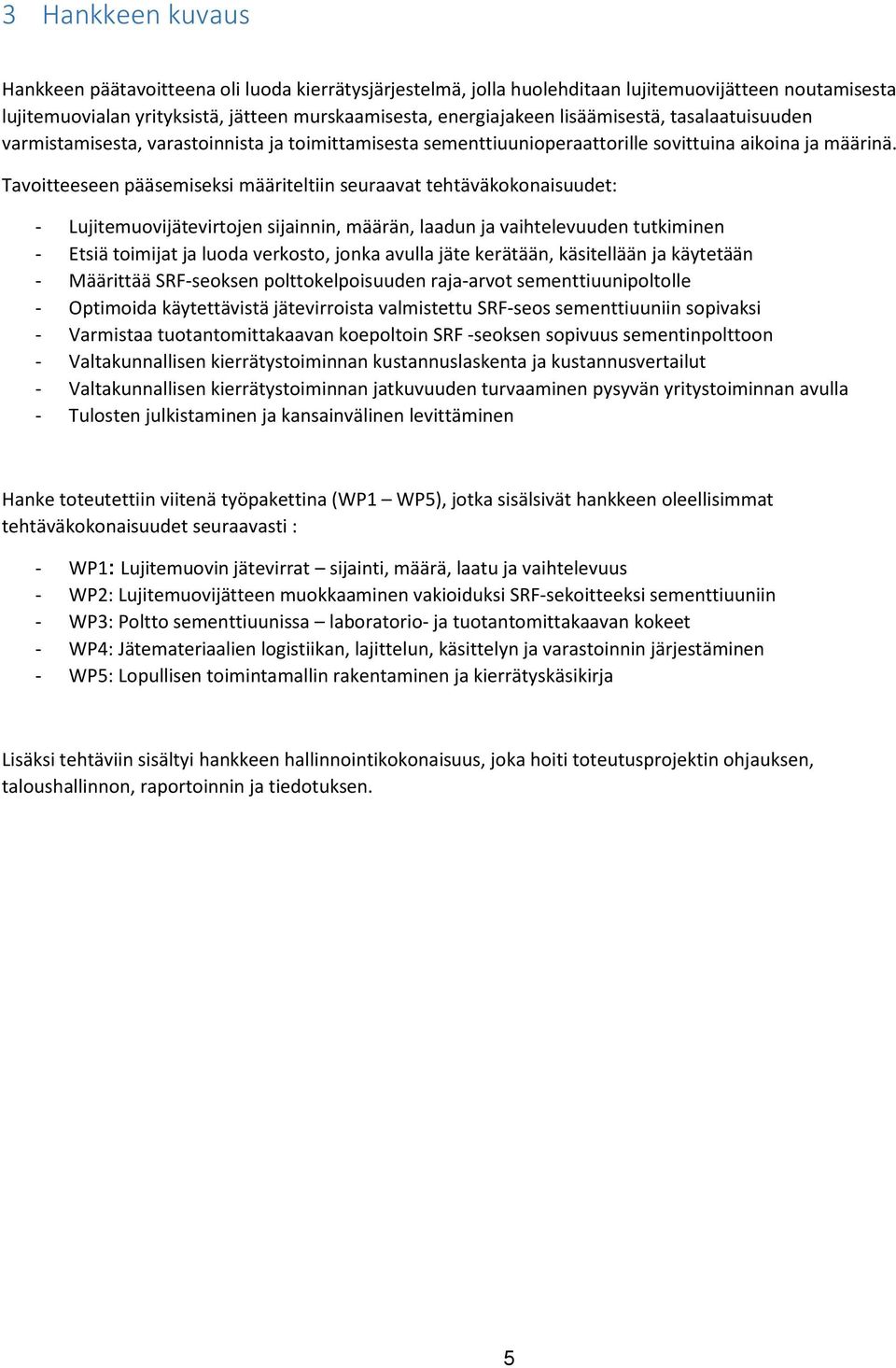 3 Hankkeen kuvaus

Hankkeen päätavoitteena oli luoda kierrätysjärjestelmä, jolla huolehditaan lujitemuovijätteen noutamisesta lujitemuovialan yrityksistä, jätteen murskaamisesta, energiajakeen lisäämisestä, tasalaatuisuuden varmistamisesta, varastoinnista ja toimittamisesta sementtiuunioperaattorille sovittuina aikoina ja määrinä.

Tavoitteeseen pääsemiseksi määriteltiin seuraavat tehtäväkokonaisuudet:

- Lujitemuovijätevirtojen sijainnin, määrän, laadun ja vaihtelevuuden tutkiminen
- Etsiä toimijat ja luoda verkosto, jonka avulla jäte kerätään, käsitellään ja käytetään
- Määrittää SRF-seoksen polttokelpoisuuden raja-arvot sementtiuunipoltolle
- Optimoida käytettävistä jätevirroista valmistettu SRF-seos sementtiuuniin sopivaksi
- Varmistaa tuotantomittakaavan koepoltoin SRF -seoksen sopivuus sementinpolttoon
- Valtakunnallisen kierrätystoiminnan kustannuslaskenta ja kustannusvertailut
- Valtakunnallisen kierrätystoiminnan jatkuvuuden turvaaminen pysyvän yritystoiminnan avulla
- Tulosten julkistaminen ja kansainvälinen levittäminen

Hanke toteutettiin viitenä työpakettina (WP1 – WP5), jotka sisälsivät hankkeen oleellisimmat tehtäväkokonaisuudet seuraavasti :

- WP1: Lujitemuovin jätevirrat – sijainti, määrä, laatu ja vaihtelevuus
- WP2: Lujitemuovijätteen muokkaaminen vakioiduksi SRF-sekoitteeksi sementtiuuniin
- WP3: Poltto sementtiuunissa – laboratorio- ja tuotantomittakaavan kokeet
- WP4: Jätemateriaalien logistiikan, lajittelun, käsittelyn ja varastoinnin järjestäminen
- WP5: Lopullisen toimintamallin rakentaminen ja kierrätyskäsikirja

Lisäksi tehtäviin sisältyi hankkeen hallinnointikokonaisuus, joka hoiti toteutusprojektin ohjauksen, taloushallinnon, raportoinnin ja tiedotuksen.

5